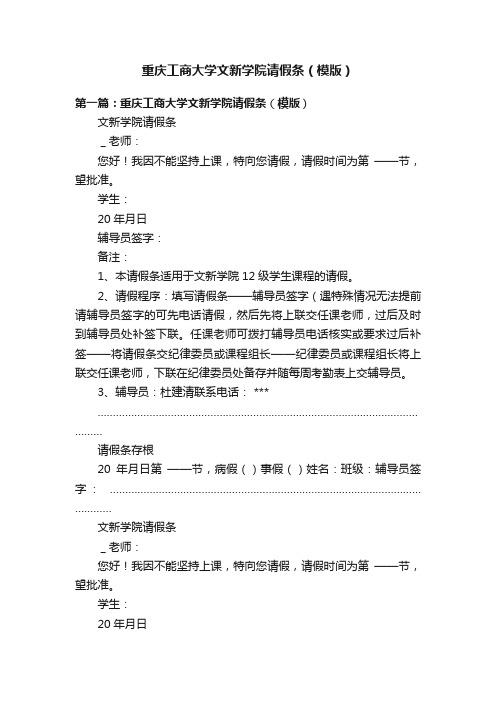 重庆工商大学文新学院请假条（模版）

第一篇：重庆工商大学文新学院请假条（模版）

文新学院请假条

＿老师：

您好！我因不能坚持上课，特向您请假，请假时间为第 ——节，望批准。

学生：

20 年月日

辅导员签字：

备注：

1、本请假条适用于文新学院 12 级学生课程的请假。

2、请假程序：填写请假条——辅导员签字（遇特殊情况无法提前请辅导员签字的可先电话请假，然后先将上联交任课老师，过后及时到辅导员处补签下联。任课老师可拨打辅导员电话核实或要求过后补签——将请假条交纪律委员或课程组长——纪律委员或课程组长将上联交任课老师，下联在纪律委员处备存并随每周考勤表上交辅导员。

3、辅导员：杜建清联系电话： ***

………………………………………………………………………………………

请假条存根

20 年月日第 ——节，病假（ ）事假（ ）姓名：班级：辅导员签字： ………………………………………………………………………………………

文新学院请假条

＿老师：

您好！我因不能坚持上课，特向您请假，请假时间为第 ——节，望批准。

学生：

20 年月日